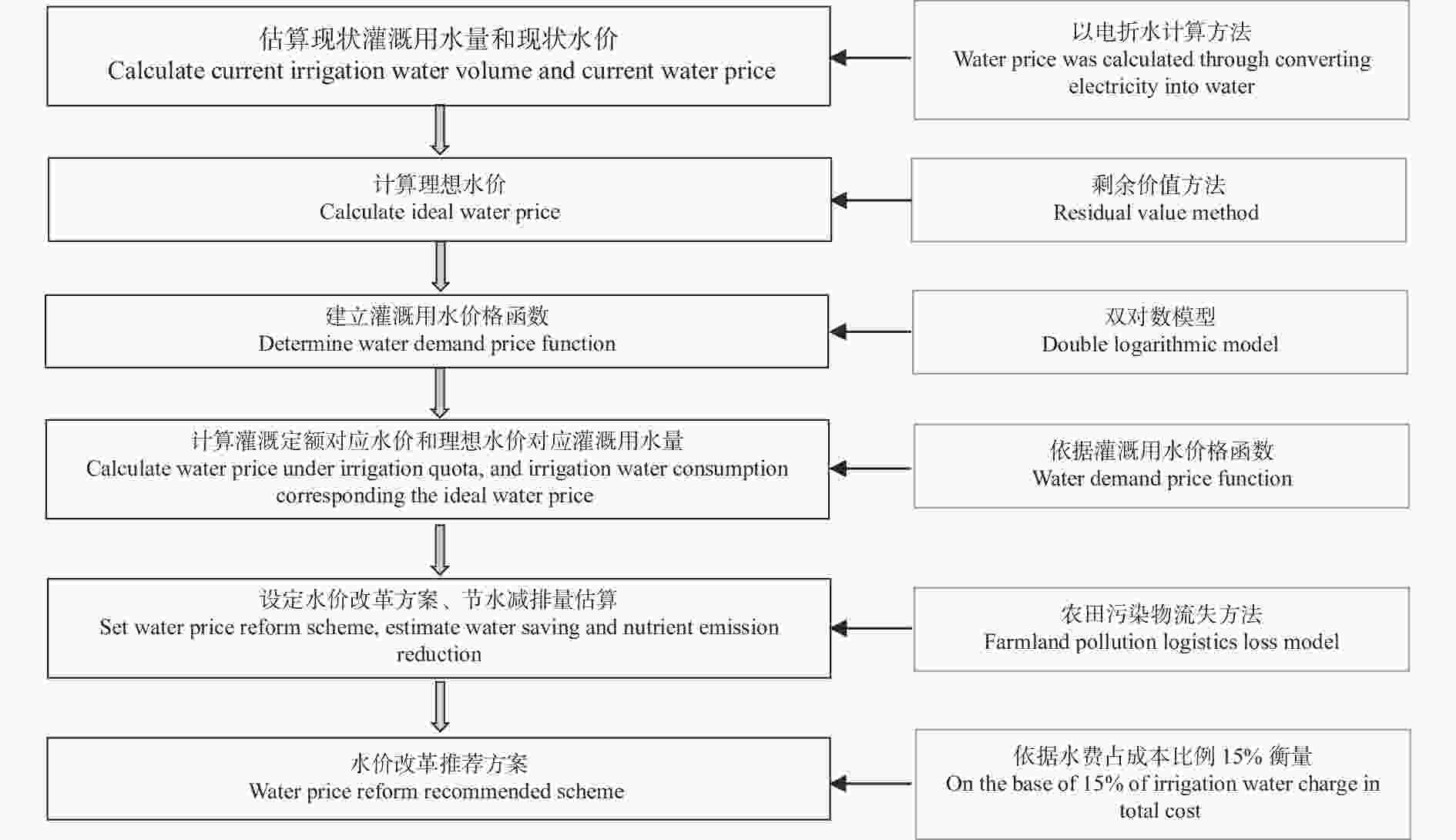 估算现状灌溉用水量和现状水价
Calculate current irrigation water volume and current water price

以电折水计算方法
Water price was calculated through converting electricity into water

计算理想水价
Calculate ideal water price

剩余价值方法
Residual value method

建立灌溉用水价格函数
Determine water demand price function

双对数模型
Double logarithmic model

计算灌溉定额对应水价和理想水价对应灌溉用水量
Calculate water price under irrigation quota, and irrigation water consumption corresponding the ideal water price

依据灌溉用水价格函数
Water demand price function

设定水价改革方案、节水减排量估算
Set water price reform scheme, estimate water saving and nutrient emission reduction

农田污染物流失方法
Farmland pollution logistics loss model

水价改革推荐方案
Water price reform recommended scheme

依据水费占成本比例 15% 衡量
On the base of 15% of irrigation water charge in total cost